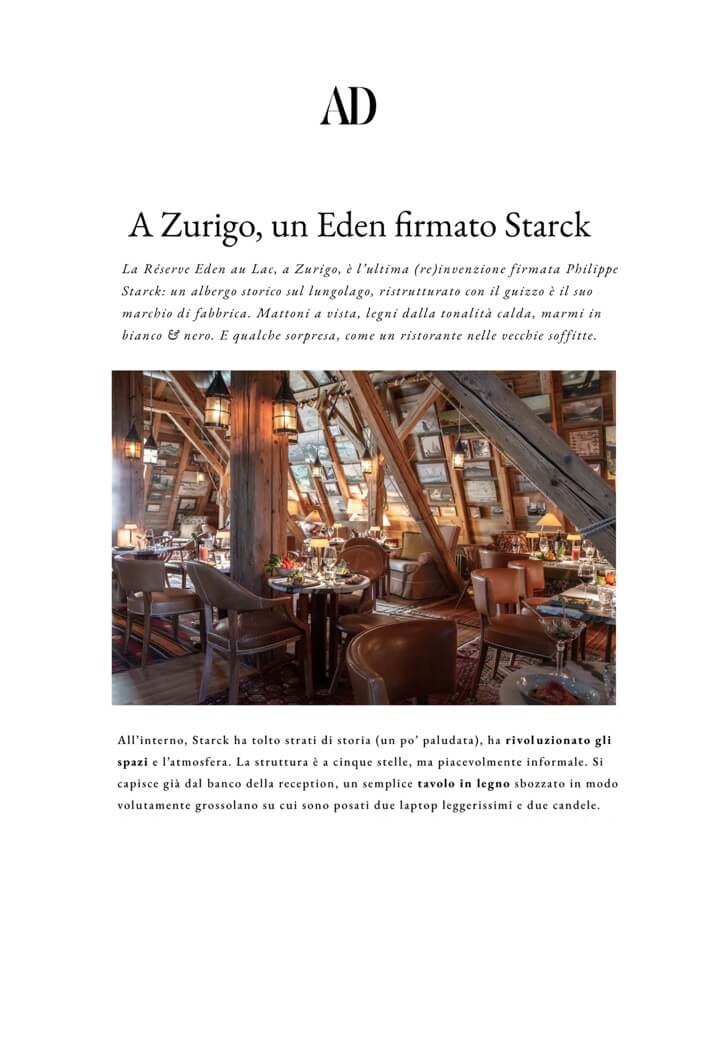 AD

A Zurigo, un Eden firmato Starck

La Réserve Eden au Lac, a Zurigo, è l'ultima (re)invenzione firmata Philippe Starck: un albergo storico sul lungolago, ristrutturato con il guizzo è il suo marchio di fabbrica. Mattoni a vista, legni dalla tonalità calda, marmi in bianco & nero. E qualche sorpresa, come un ristorante nelle vecchie soffitte.

All'interno, Starck ha tolto strati di storia (un po' paludata), ha rivoluzionato gli spazi e l'atmosfera. La struttura è a cinque stelle, ma piacevolmente informale. Si capisce già dal banco della reception, un semplice tavolo in legno sbozzato in modo volutamente grossolano su cui sono posati due laptop leggerissimi e due candele.